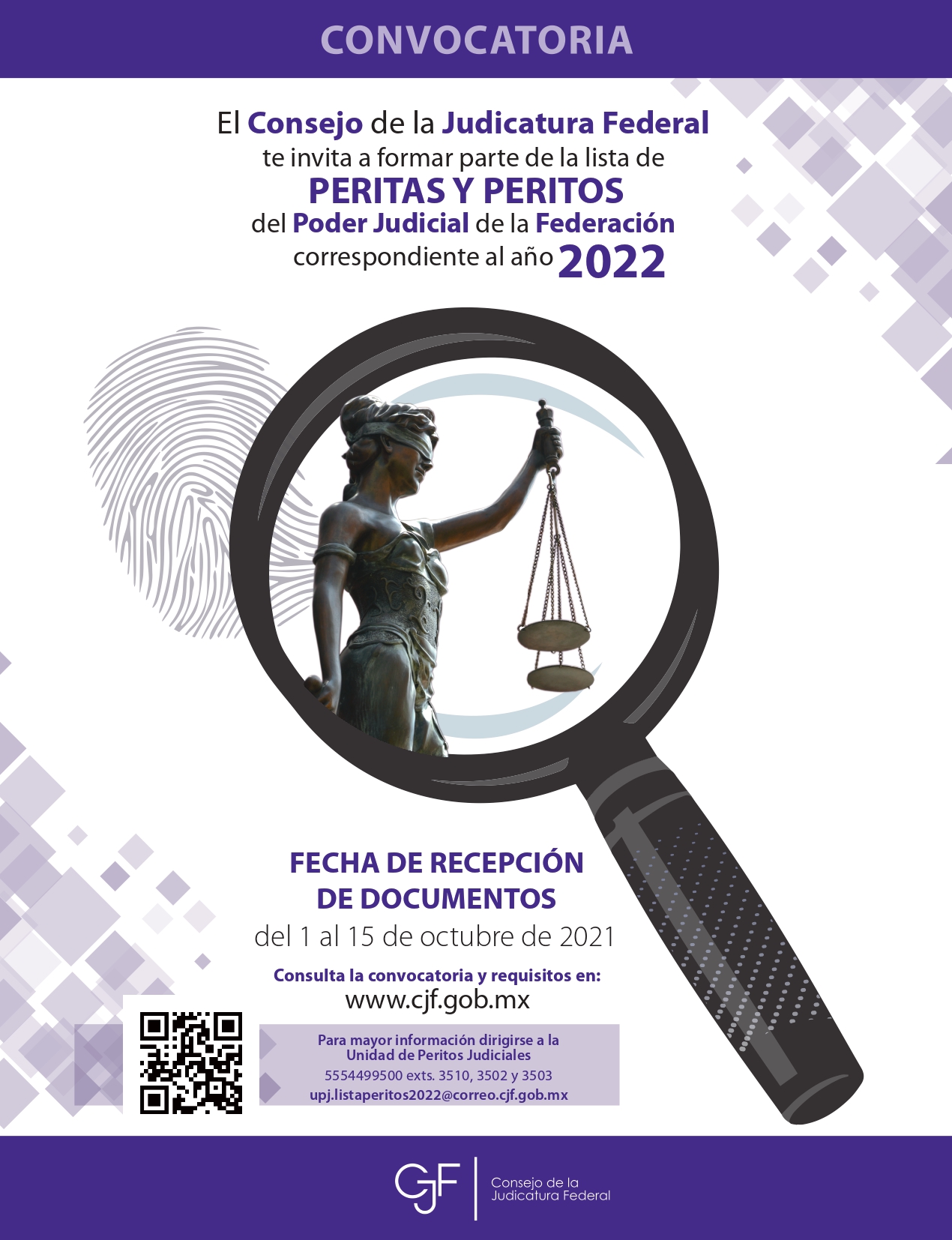 CONVOCATORIA

El Consejo de la Judicatura Federal
te invita a formar parte de la lista de
PERITAS Y PERITOS
del Poder Judicial de la Federación
correspondiente al año 2022

FECHA DE RECEPCIÓN
DE DOCUMENTOS
del 1 al 15 de octubre de 2021

Consulta la convocatoria y requisitos en:
www.cjf.gob.mx

Para mayor información dirigirse a la
Unidad de Peritos Judiciales
5554499500 exts. 3510, 3502 y 3503
upj.listaperitos2022@correo.cjf.gob.mx

CJF
Consejo de la
Judicatura Federal